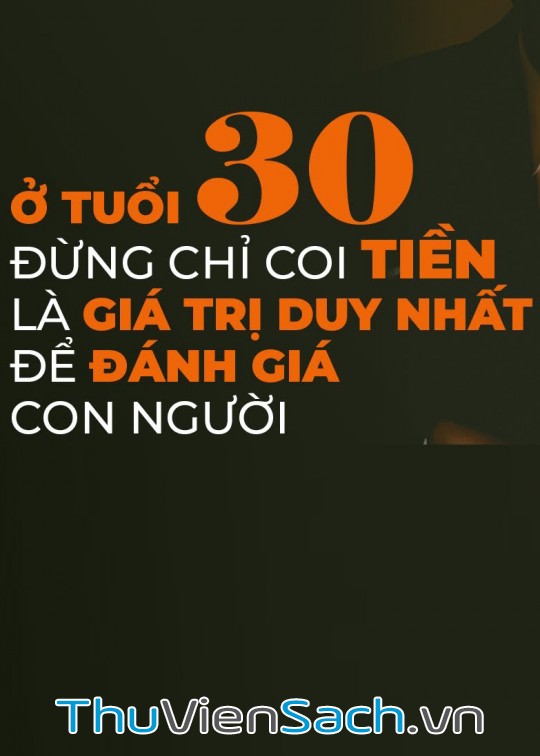 Ở TUỔI 30
ĐỪNG CHỈ COI TIỀN
LÀ GIÁ TRỊ DUY NHẤT
ĐỂ ĐÁNH GIÁ
CON NGƯỜI

ThuVienSach.vn